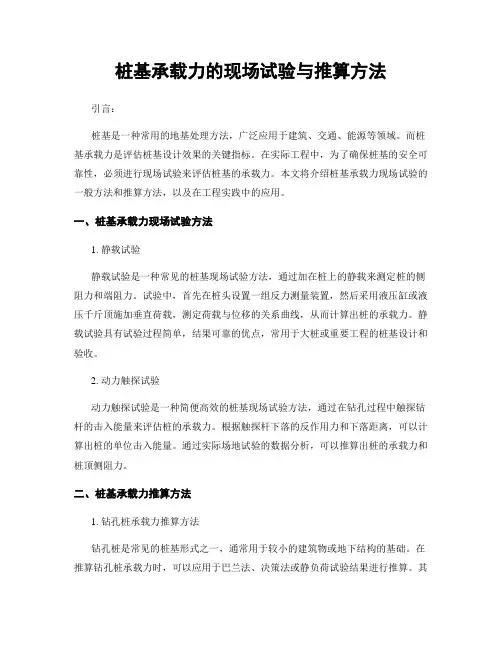 桩基承载力的现场试验与推算方法

引言：

桩基是一种常用的地基处理方法，广泛应用于建筑、交通、能源等领域。而桩基承载力是评估桩基设计效果的关键指标。在实际工程中，为了确保桩基的安全可靠性，必须进行现场试验来评估桩基的承载力。本文将介绍桩基承载力现场试验的一般方法和推算方法，以及在工程实践中的应用。

一、桩基承载力现场试验方法

1. 静载试验

静载试验是一种常见的桩基现场试验方法，通过加在桩上的静载来测定桩的侧阻力和端阻力。试验中，首先在桩头设置一组反力测量装置，然后采用液压缸或液压千斤顶施加垂直荷载，测定荷载与位移的关系曲线，从而计算出桩的承载力。静载试验具有试验过程简单，结果可靠的优点，常用于大桩或重要工程的桩基设计和验收。

2. 动力触探试验

动力触探试验是一种简便高效的桩基现场试验方法，通过在钻孔过程中触探钻杆的击入能量来评估桩的承载力。根据触探杆下落的反作用力和下落距离，可以计算出桩的单位击入能量。通过实际场地试验的数据分析，可以推算出桩的承载力和桩顶侧阻力。

二、桩基承载力推算方法

1. 钻孔桩承载力推算方法

钻孔桩是常见的桩基形式之一，通常用于较小的建筑物或地下结构的基础。在推算钻孔桩承载力时，可以应用于巴兰法、决策法或静负荷试验结果进行推算。其